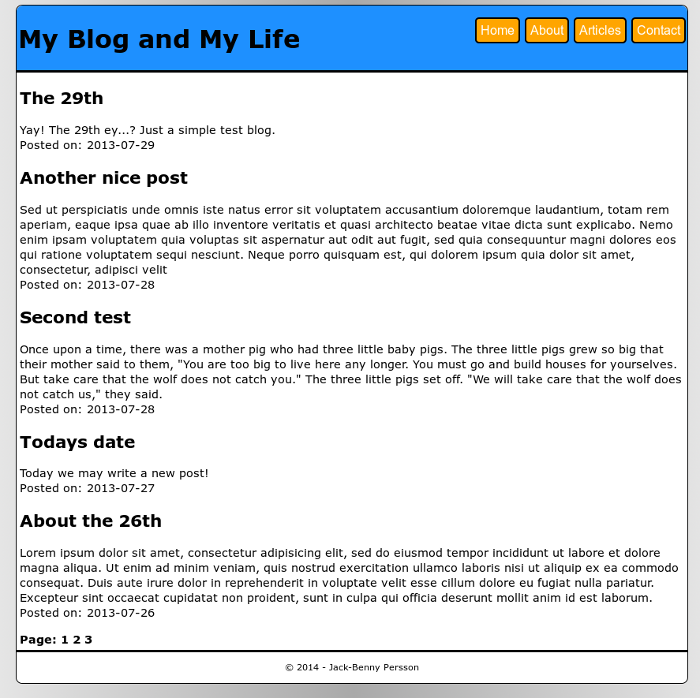 My Blog and My Life

Home About Articles Contact

The 29th

Yay! The 29th ey...? Just a simple test blog.
Posted on: 2013-07-29

Another nice post

Sed ut perspiciatis unde omnis iste natus error sit voluptatem accusantium doloremque laudantium, totam rem aperiam, eaque ipsa quae ab illo inventore veritatis et quasi architecto beatae vitae dicta sunt explicabo. Nemo enim ipsam voluptatem quia voluptas sit aspernatur aut odit aut fugit, sed quia consequuntur magni dolores eos qui ratione voluptatem sequi nesciunt. Neque porro quisquam est, qui dolorem ipsum quia dolor sit amet, consectetur, adipisci velit
Posted on: 2013-07-28

Second test

Once upon a time, there was a mother pig who had three little baby pigs. The three little pigs grew so big that their mother said to them, "You are too big to live here any longer. You must go and build houses for yourselves. But take care that the wolf does not catch you." The three little pigs set off. "We will take care that the wolf does not catch us," they said.
Posted on: 2013-07-28

Todays date

Today we may write a new post!
Posted on: 2013-07-27

About the 26th

Lorem ipsum dolor sit amet, consectetur adipisicing elit, sed do eiusmod tempor incididunt ut labore et dolore magna aliqua. Ut enim ad minim veniam, quis nostrud exercitation ullamco laboris nisi ut aliquip ex ea commodo consequat. Duis aute irure dolor in reprehenderit in voluptate velit esse cillum dolore eu fugiat nulla pariatur. Excepteur sint occaecat cupidatat non proident, sunt in culpa qui officia deserunt mollit anim id est laborum.
Posted on: 2013-07-26

Page: 1 2 3

© 2014 - Jack-Benny Persson